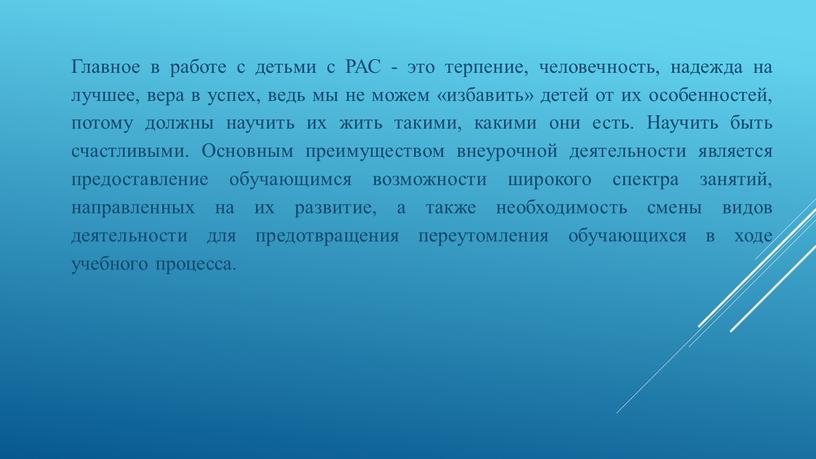 Главное в работе с детьми с РАС - это терпение, человечность, надежда на лучшее, вера в успех, ведь мы не можем «избавить» детей от их особенностей, потому должны научить их жить такими, какими они есть. Научить быть счастливыми. Основным преимуществом внеурочной деятельности является предоставление обучающимся возможности широкого спектра занятий, направленных на их развитие, а также необходимость смены видов деятельности для предотвращения переутомления обучающихся в ходе учебного процесса.